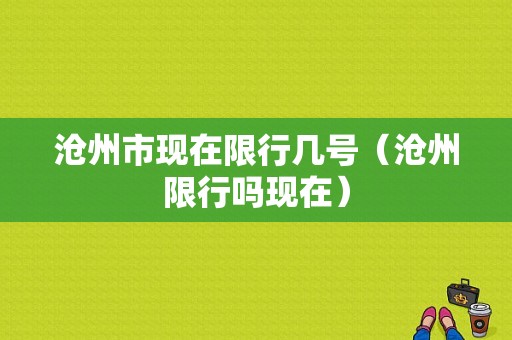 沧州市现在限行几号（沧州限行吗现在）